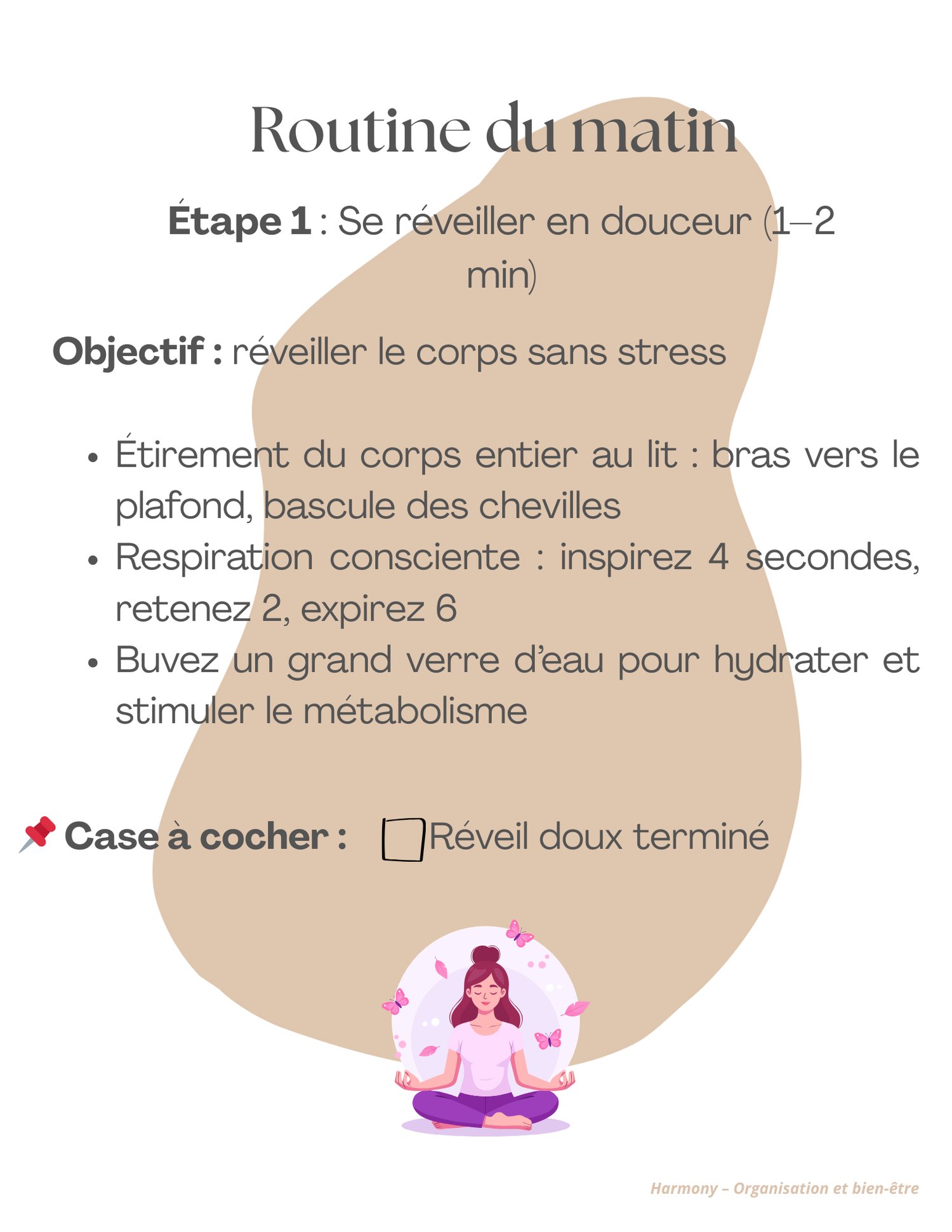 Routine du matin

Étape 1 : Se réveiller en douceur (1–2 min)

Objectif : réveiller le corps sans stress

• Étirement du corps entier au lit : bras vers le plafond, bascule des chevilles
• Respiration consciente : inspirez 4 secondes, retenez 2, expirez 6
• Buvez un grand verre d'eau pour hydrater et stimuler le métabolisme

📌 Case à cocher : ☐ Réveil doux terminé

Harmony – Organisation et bien-être